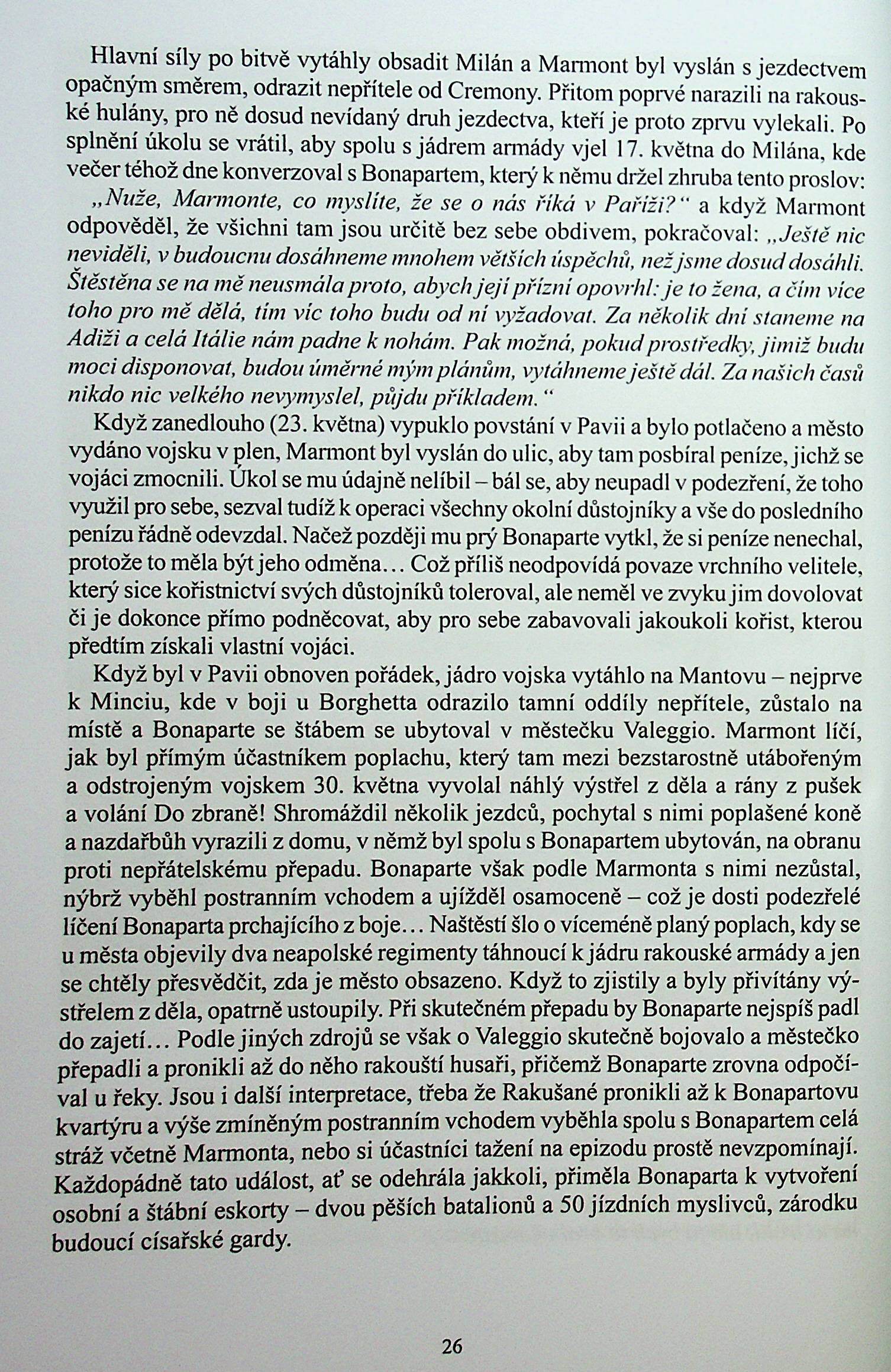 Hlavní síly po bitvě vytáhly obsadit Milán a Marmont byl vyslán s jezdectvem opačným směrem, odrazit nepřítele od Cremony. Přitom poprvé narazili na rakouské hulány, pro ně dosud nevídaný druh jezdectva, kteří je proto zprvu vylekali. Po splnění úkolu se vrátil, aby spolu s jádrem armády vjel 17. května do Milána, kde večer téhož dne konverzoval s Bonapartem, který k němu držel zhruba tento proslov: „Nuže, Marmonte, co myslíte, že se o nás říká v Paříži?“ a když Marmont odpověděl, že všichni tam jsou určitě bez sebe obdivem, pokračoval: „Ještě nic neviděli, v budoucnu dosáhneme mnohem větších úspěchů, než jsme dosud dosáhli. Štěstěna se na mě neusmála proto, abych její přízní opovrhl: je to žena, a čím více toho pro mě dělá, tím víc toho budu od ní vyžadovat. Za několik dní staneme na Adiži a celá Itálie nám padne k nohám. Pak možná, pokud prostředky, jimiž budu moci disponovat, budou úměrné mým plánům, vytáhneme ještě dál. Za našich časů nikdo nic velkého nevymyslel, půjdu příkladem.“

Když zanedlouho (23. května) vypuklo povstání v Pavii a bylo potlačeno a město vydáno vojsku v plen, Marmont byl vyslán do ulic, aby tam posbíral peníze, jichž se vojáci zmocnili. Úkol se mu údajně nelíbil – bál se, aby neupadl v podezření, že toho využil pro sebe, sezval tudíž k operaci všechny okolní důstojníky a vše do posledního penízu řádně odevzdal. Načež později mu prý Bonaparte vytkl, že si peníze nenechal, protože to měla být jeho odměna… Což příliš neodpovídá povaze vrchního velitele, který sice kořistnictví svých důstojníků toleroval, ale neměl ve zvyku jim dovolovat či je dokonce přímo podněcovat, aby pro sebe zabavovali jakoukoli kořist, kterou předtím získali vlastní vojáci.

Když byl v Pavii obnoven pořádek, jádro vojska vytáhlo na Mantovu – nejprve k Minciu, kde v boji u Borghetta odrazilo tamní oddíly nepřítele, zůstalo na místě a Bonaparte se štábem se ubytoval v městečku Valeggio. Marmont líčí, jak byl přímým účastníkem poplachu, který tam mezi bezstarostně utábořeným a odstrojeným vojskem 30. května vyvolal náhlý výstřel z děla a rány z pušek a volání Do zbraně! Shromáždil několik jezdců, pochytal s nimi poplašené koně a nazdařbůh vyrazili z domu, v němž byl spolu s Bonapartem ubytován, na obranu proti nepřátelskému přepadu. Bonaparte však podle Marmonta s nimi nezůstal, nýbrž vyběhl postranním vchodem a ujížděl osamoceně – což je dosti podezřelé líčení Bonaparta prchajícího z boje… Naštěstí šlo o víceméně planý poplach, kdy se u města objevily dva neapolské regimenty táhnoucí k jádru rakouské armády a jen se chtěly přesvědčit, zda je město obsazeno. Když to zjistily a byly přivítány výstřelem z děla, opatrně ustoupily. Při skutečném přepadu by Bonaparte nejspíš padl do zajetí… Podle jiných zdrojů se však o Valeggio skutečně bojovalo a městečko přepadli a pronikli až do něho rakouští husaři, přičemž Bonaparte zrovna odpočíval u řeky. Jsou i další interpretace, třeba že Rakušané pronikli až k Bonapartovu kvartýru a výše zmíněným postranním vchodem vyběhla spolu s Bonapartem celá stráž včetně Marmonta, nebo si účastníci tažení na epizodu prostě nevzpomínají. Každopádně tato událost, ať se odehrála jakkoli, přiměla Bonaparta k vytvoření osobní a štábní eskorty – dvou pěších batalionů a 50 jízdních myslivců, zárodku budoucí císařské gardy.

26